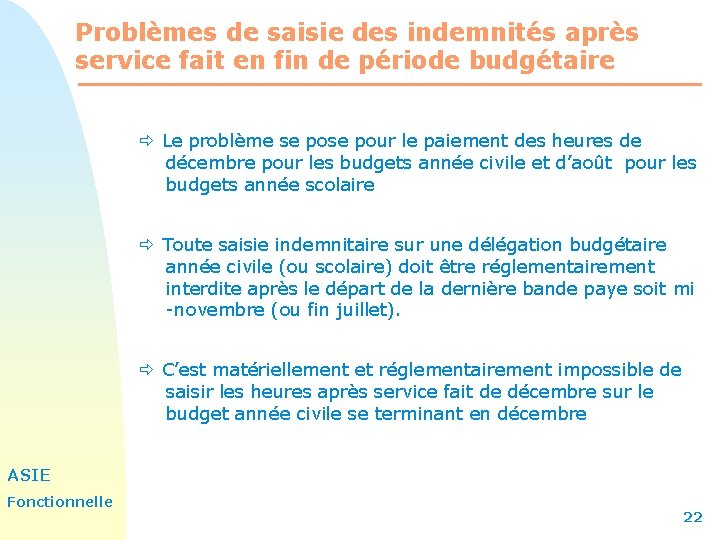 Problèmes de saisie des indemnités après service fait en fin de période budgétaire

⇨ Le problème se pose pour le paiement des heures de décembre pour les budgets année civile et d'août pour les budgets année scolaire

⇨ Toute saisie indemnitaire sur une délégation budgétaire année civile (ou scolaire) doit être réglementairement interdite après le départ de la dernière bande paye soit mi -novembre (ou fin juillet).

⇨ C'est matériellement et réglementairement impossible de saisir les heures après service fait de décembre sur le budget année civile se terminant en décembre

ASIE
Fonctionnelle

22